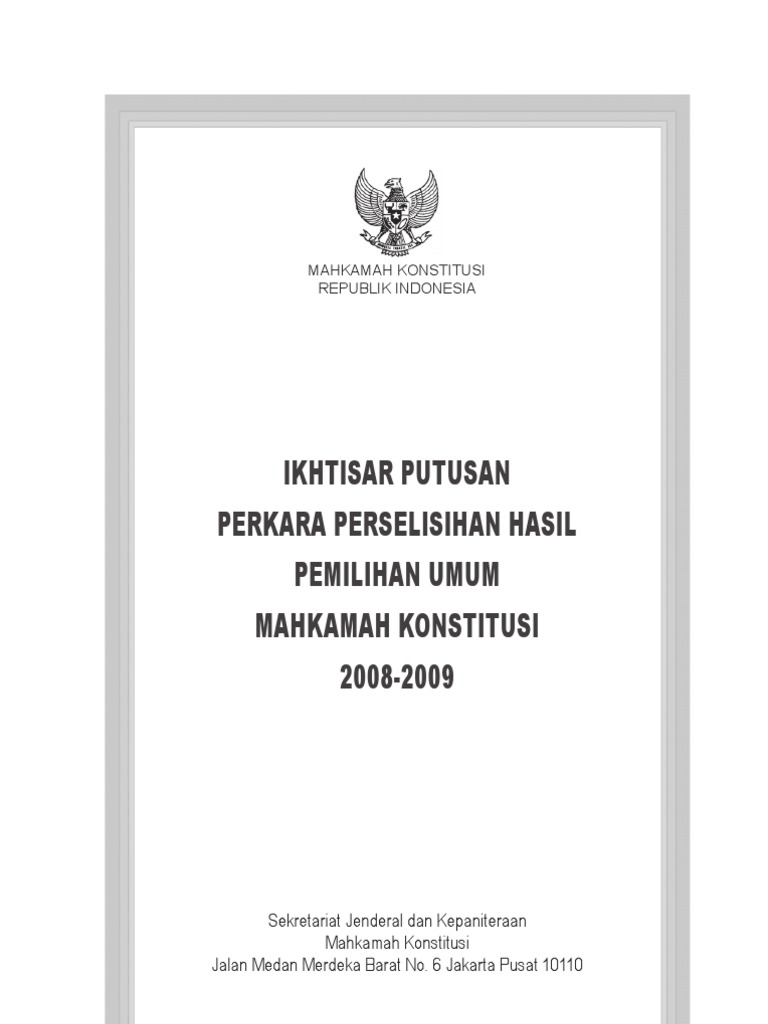 MAHKAMAH KONSTITUSI
REPUBLIK INDONESIA

IKHTISAR PUTUSAN
PERKARA PERSELISIHAN HASIL
PEMILIHAN UMUM
MAHKAMAH KONSTITUSI
2008-2009

Sekretariat Jenderal dan Kepaniteraan
Mahkamah Konstitusi
Jalan Medan Merdeka Barat No. 6 Jakarta Pusat 10110